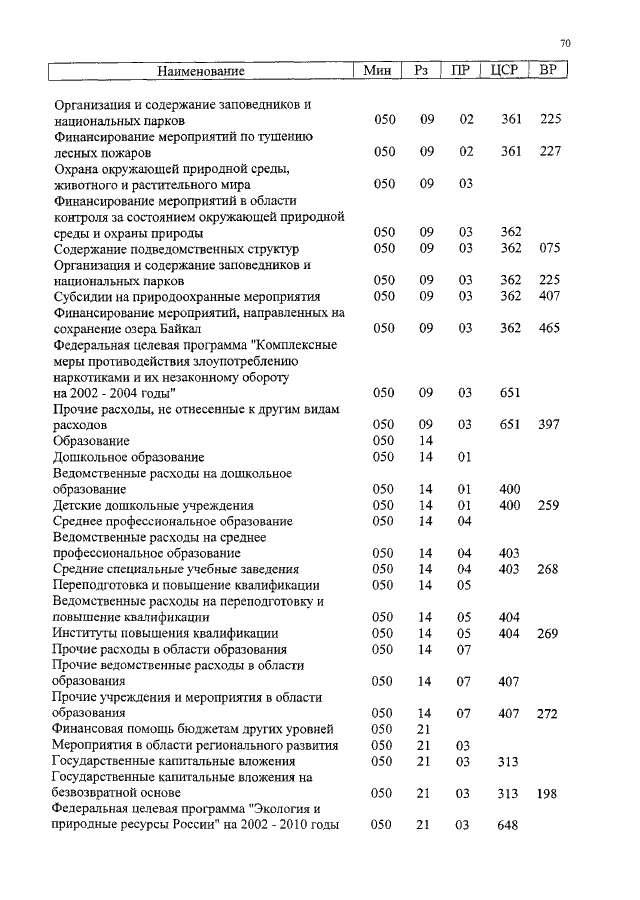 70

| Наименование | Мин | Рз | ПР | ЦСР | ВР |
|---|---|---|---|---|---|
| Организация и содержание заповедников и национальных парков | 050 | 09 | 02 | 361 | 225 |
| Финансирование мероприятий по тушению лесных пожаров | 050 | 09 | 02 | 361 | 227 |
| Охрана окружающей природной среды, животного и растительного мира | 050 | 09 | 03 | | |
| Финансирование мероприятий в области контроля за состоянием окружающей природной среды и охраны природы | 050 | 09 | 03 | 362 | |
| Содержание подведомственных структур | 050 | 09 | 03 | 362 | 075 |
| Организация и содержание заповедников и национальных парков | 050 | 09 | 03 | 362 | 225 |
| Субсидии на природоохранные мероприятия | 050 | 09 | 03 | 362 | 407 |
| Финансирование мероприятий, направленных на сохранение озера Байкал | 050 | 09 | 03 | 362 | 465 |
| Федеральная целевая программа "Комплексные меры противодействия злоупотреблению наркотиками и их незаконному обороту на 2002 - 2004 годы" | 050 | 09 | 03 | 651 | |
| Прочие расходы, не отнесенные к другим видам расходов | 050 | 09 | 03 | 651 | 397 |
| Образование | 050 | 14 | | | |
| Дошкольное образование | 050 | 14 | 01 | | |
| Ведомственные расходы на дошкольное образование | 050 | 14 | 01 | 400 | |
| Детские дошкольные учреждения | 050 | 14 | 01 | 400 | 259 |
| Среднее профессиональное образование | 050 | 14 | 04 | | |
| Ведомственные расходы на среднее профессиональное образование | 050 | 14 | 04 | 403 | |
| Средние специальные учебные заведения | 050 | 14 | 04 | 403 | 268 |
| Переподготовка и повышение квалификации | 050 | 14 | 05 | | |
| Ведомственные расходы на переподготовку и повышение квалификации | 050 | 14 | 05 | 404 | |
| Институты повышения квалификации | 050 | 14 | 05 | 404 | 269 |
| Прочие расходы в области образования | 050 | 14 | 07 | | |
| Прочие ведомственные расходы в области образования | 050 | 14 | 07 | 407 | |
| Прочие учреждения и мероприятия в области образования | 050 | 14 | 07 | 407 | 272 |
| Финансовая помощь бюджетам других уровней | 050 | 21 | | | |
| Мероприятия в области регионального развития | 050 | 21 | 03 | | |
| Государственные капитальные вложения | 050 | 21 | 03 | 313 | |
| Государственные капитальные вложения на безвозвратной основе | 050 | 21 | 03 | 313 | 198 |
| Федеральная целевая программа "Экология и природные ресурсы России" на 2002 - 2010 годы | 050 | 21 | 03 | 648 | |